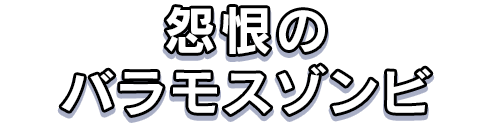 怨恨の
バラモスゾンビ